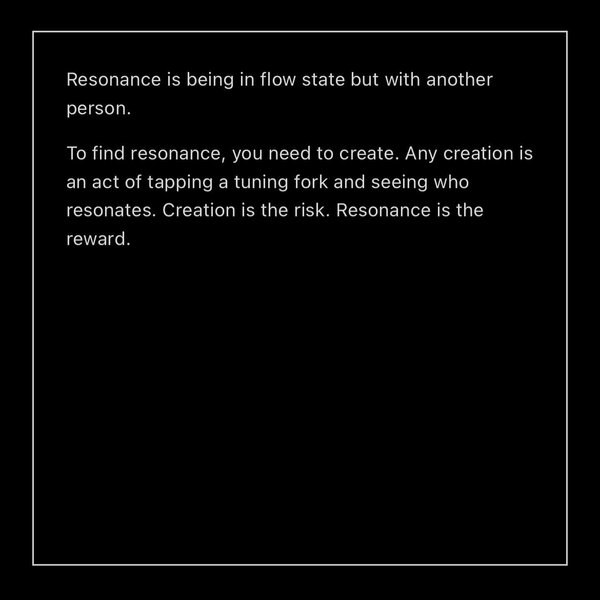 Resonance is being in flow state but with another person.

To find resonance, you need to create. Any creation is an act of tapping a tuning fork and seeing who resonates. Creation is the risk. Resonance is the reward.